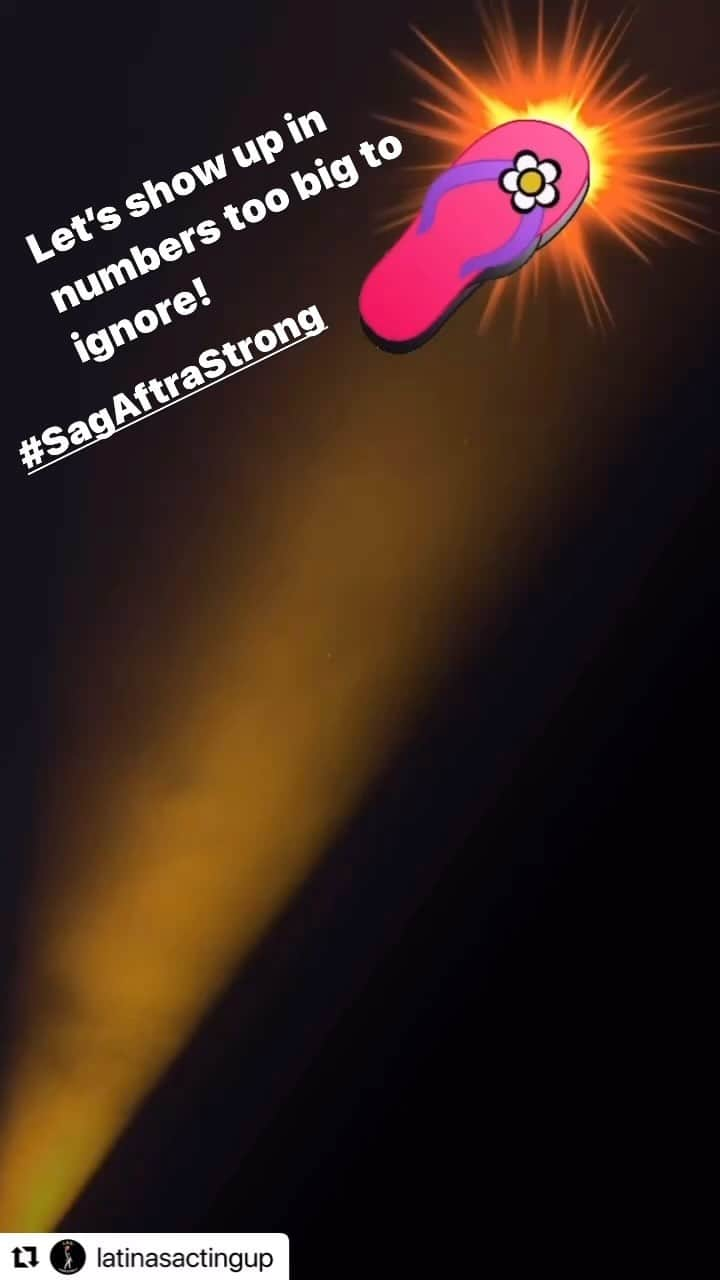 Let's show up in numbers too big to ignore!

#SagAftraStrong

latinasactingup